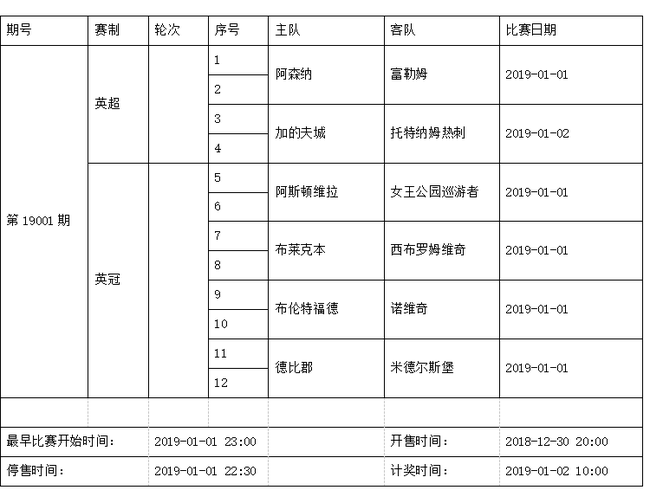 | 期号 | 赛制 | 轮次 | 序号 | 主队 | 客队 | 比赛日期 |
|---|---|---|---|---|---|---|
| 第 19001 期 | 英超 | | 1 | 阿森纳 | 富勒姆 | 2019-01-01 |
| | | | 2 | | | |
| | | | 3 | 加的夫城 | 托特纳姆热刺 | 2019-01-02 |
| | | | 4 | | | |
| | 英冠 | | 5 | 阿斯顿维拉 | 女王公园巡游者 | 2019-01-01 |
| | | | 6 | | | |
| | | | 7 | 布莱克本 | 西布罗姆维奇 | 2019-01-01 |
| | | | 8 | | | |
| | | | 9 | 布伦特福德 | 诺维奇 | 2019-01-01 |
| | | | 10 | | | |
| | | | 11 | 德比郡 | 米德尔斯堡 | 2019-01-01 |
| | | | 12 | | | |
| | | | | | | |
| 最早比赛开始时间： | | 2019-01-01 23:00 | | | 开售时间： | 2018-12-30 20:00 |
| 停售时间： | | 2019-01-01 22:30 | | | 计奖时间： | 2019-01-02 10:00 |